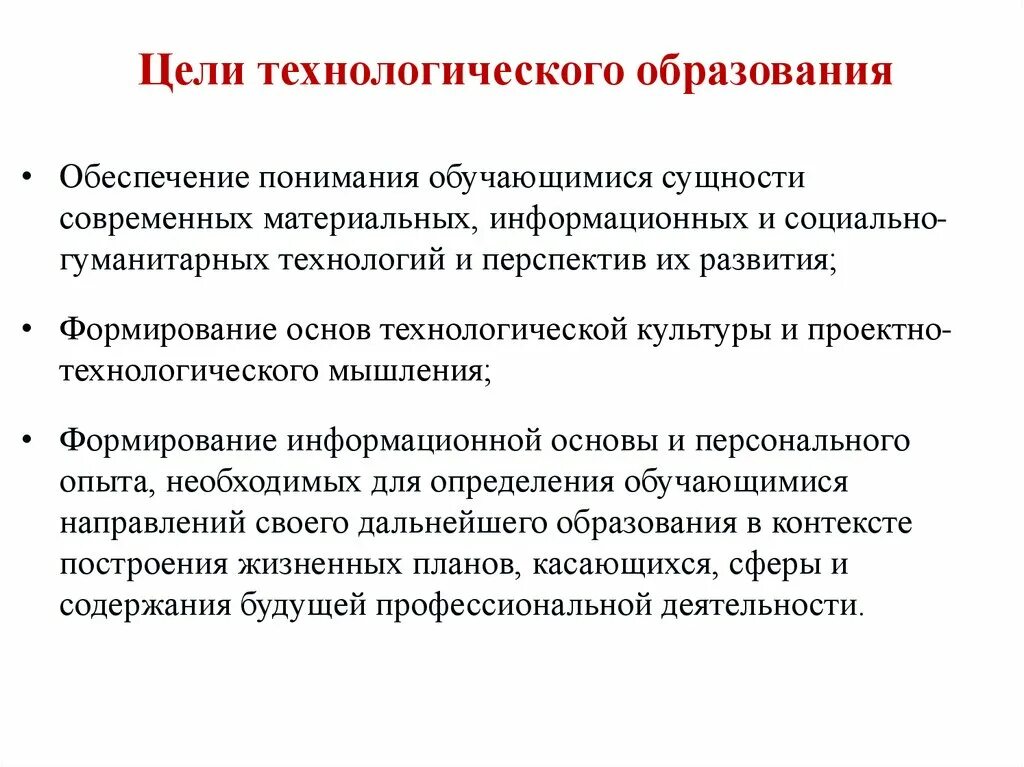 Цели технологического образования

• Обеспечение понимания обучающимися сущности современных материальных, информационных и социально-гуманитарных технологий и перспектив их развития;

• Формирование основ технологической культуры и проектно-технологического мышления;

• Формирование информационной основы и персонального опыта, необходимых для определения обучающимися направлений своего дальнейшего образования в контексте построения жизненных планов, касающихся, сферы и содержания будущей профессиональной деятельности.